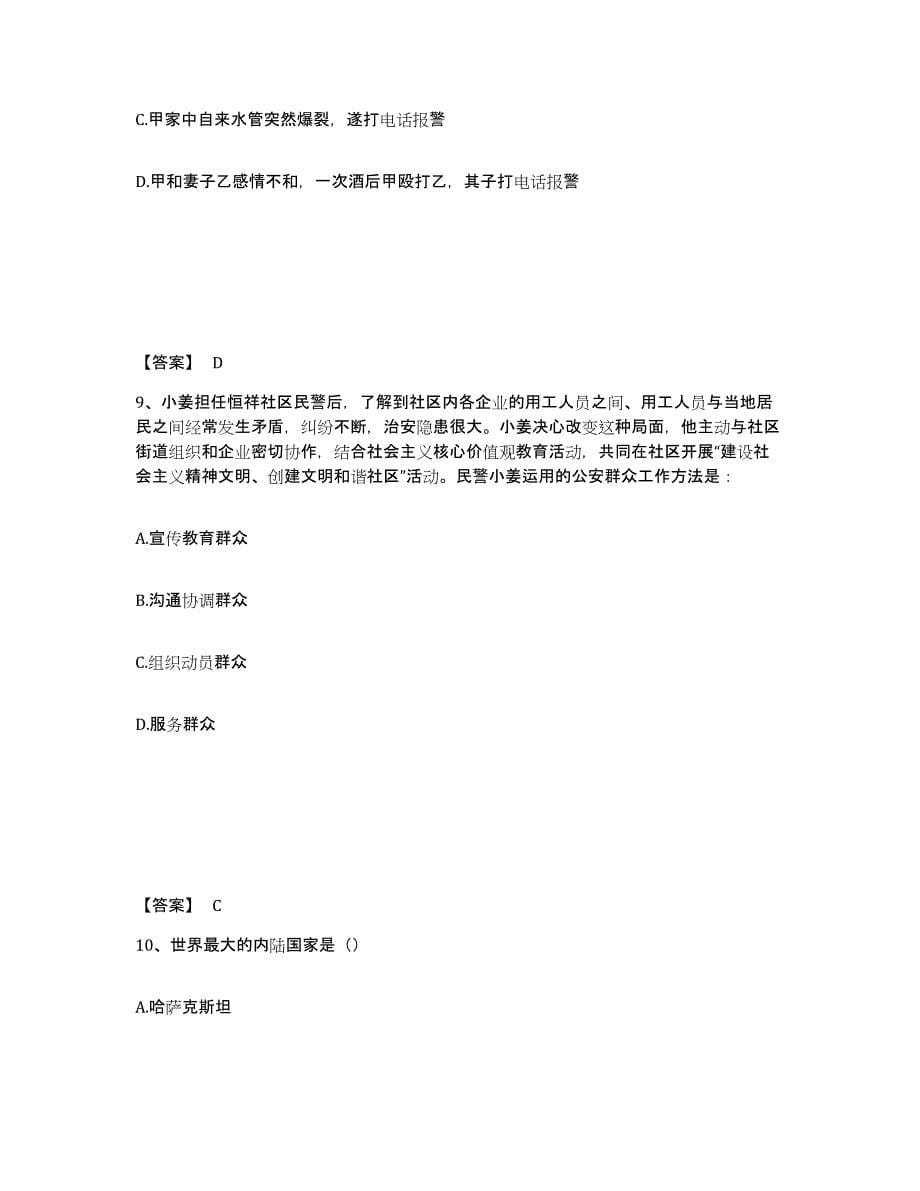 C.甲家中自来水管突然爆裂，遂打电话报警

D.甲和妻子乙感情不和，一次酒后甲殴打乙，其子打电话报警

【答案】 D

9、小姜担任恒祥社区民警后，了解到社区内各企业的用工人员之间、用工人员与当地居民之间经常发生矛盾，纠纷不断，治安隐患很大。小姜决心改变这种局面，他主动与社区街道组织和企业密切协作，结合社会主义核心价值观教育活动，共同在社区开展"建设社会主义精神文明、创建文明和谐社区"活动。民警小姜运用的公安群众工作方法是：

A.宣传教育群众

B.沟通协调群众

C.组织动员群众

D.服务群众

【答案】 C

10、世界最大的内陆国家是（）

A.哈萨克斯坦